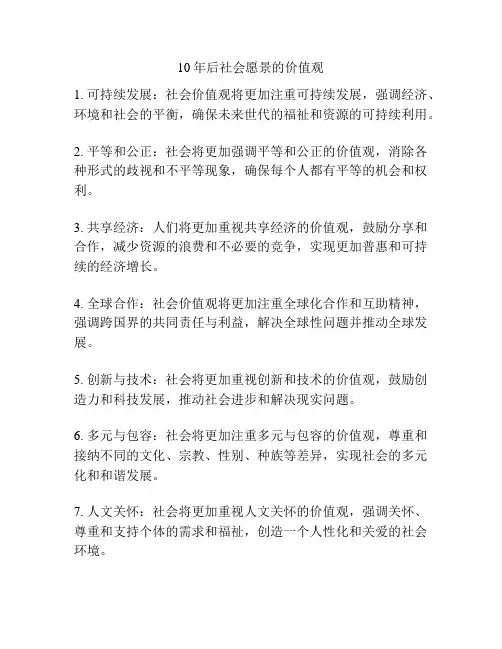 10年后社会愿景的价值观

1. 可持续发展：社会价值观将更加注重可持续发展，强调经济、环境和社会的平衡，确保未来世代的福祉和资源的可持续利用。

2. 平等和公正：社会将更加强调平等和公正的价值观，消除各种形式的歧视和不平等现象，确保每个人都有平等的机会和权利。

3. 共享经济：人们将更加重视共享经济的价值观，鼓励分享和合作，减少资源的浪费和不必要的竞争，实现更加普惠和可持续的经济增长。

4. 全球合作：社会价值观将更加注重全球化合作和互助精神，强调跨国界的共同责任与利益，解决全球性问题并推动全球发展。

5. 创新与技术：社会将更加重视创新和技术的价值观，鼓励创造力和科技发展，推动社会进步和解决现实问题。

6. 多元与包容：社会将更加注重多元与包容的价值观，尊重和接纳不同的文化、宗教、性别、种族等差异，实现社会的多元化和和谐发展。

7. 人文关怀：社会将更加重视人文关怀的价值观，强调关怀、尊重和支持个体的需求和福祉，创造一个人性化和关爱的社会环境。